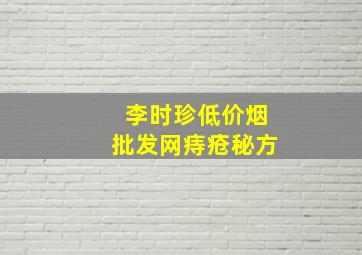 李时珍低价烟
批发网痔疮秘方